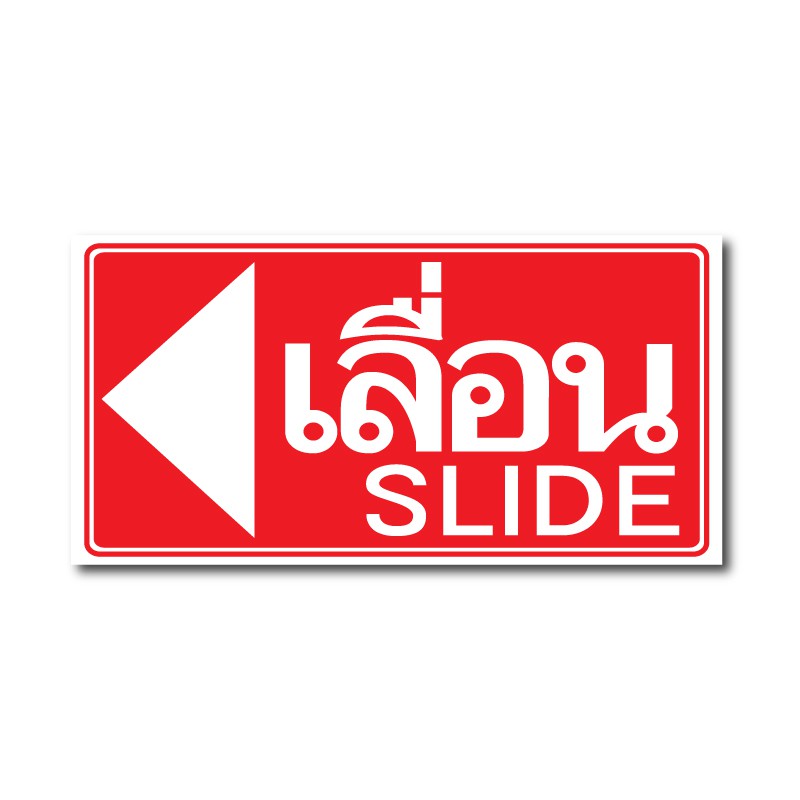 เลื่อน
SLIDE